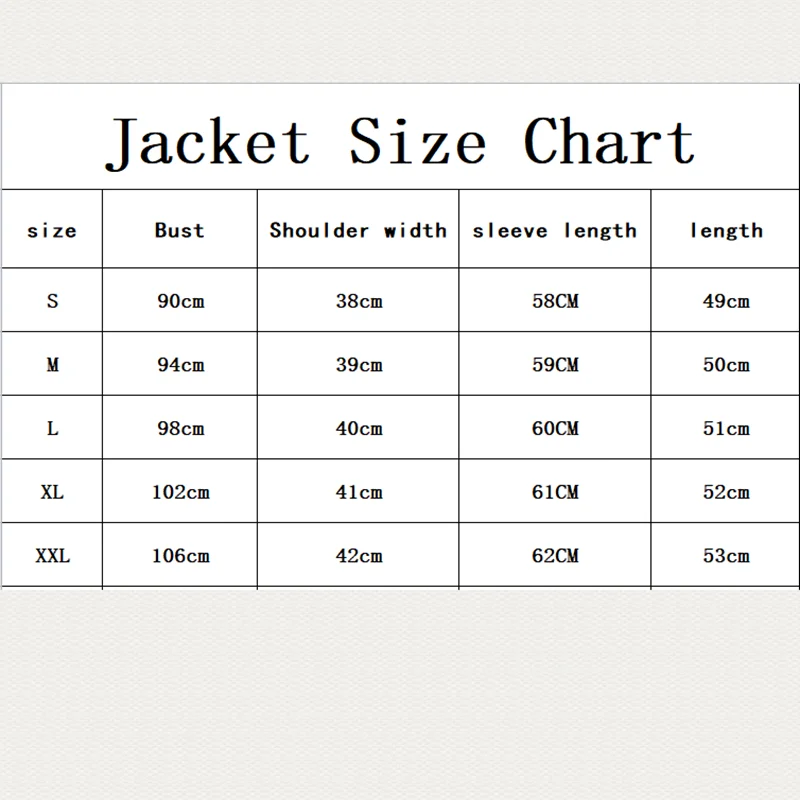 Jacket Size Chart

| size | Bust | Shoulder width | sleeve length | length |
|---|---|---|---|---|
| S | 90cm | 38cm | 58CM | 49cm |
| M | 94cm | 39cm | 59CM | 50cm |
| L | 98cm | 40cm | 60CM | 51cm |
| XL | 102cm | 41cm | 61CM | 52cm |
| XXL | 106cm | 42cm | 62CM | 53cm |